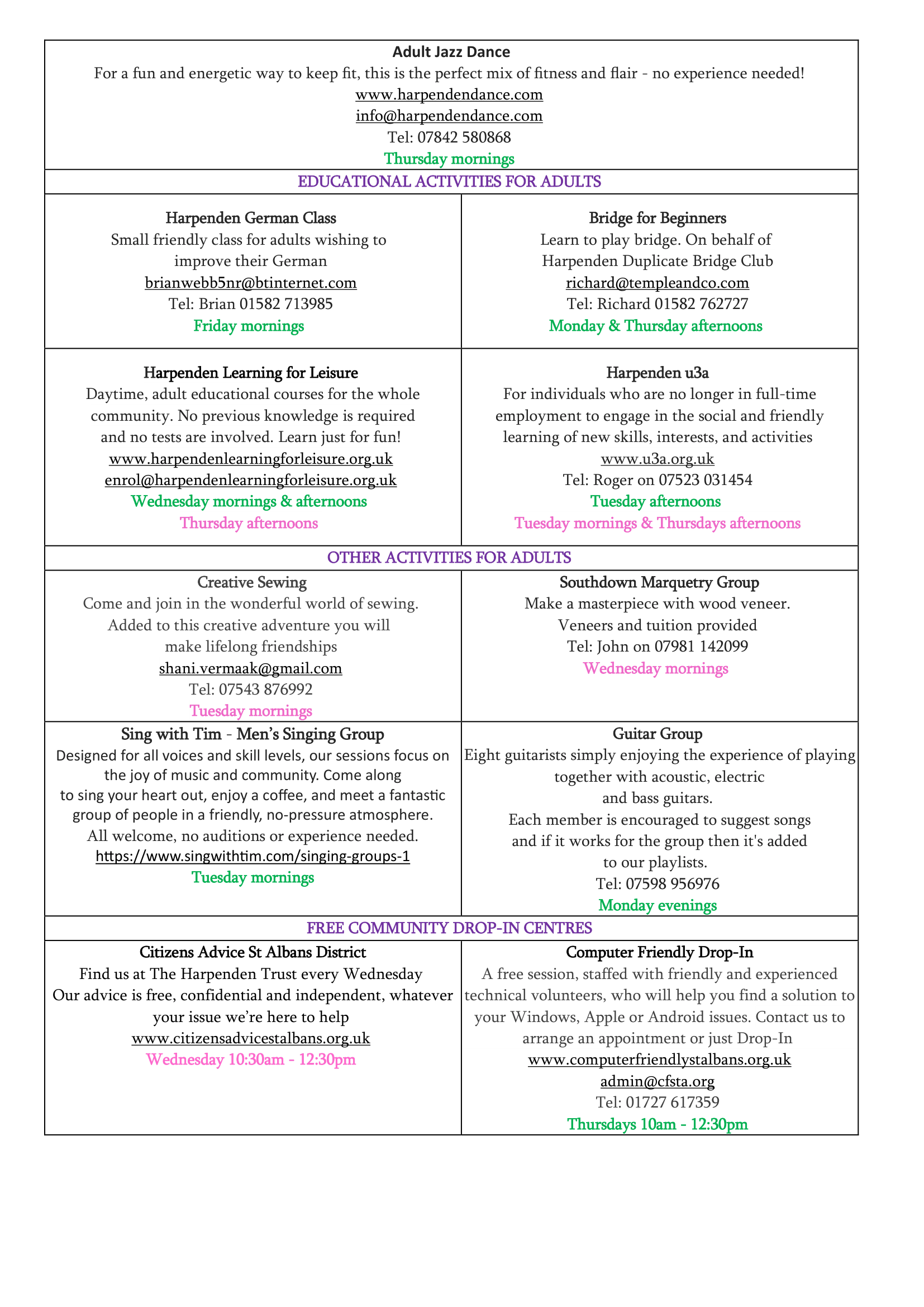 Adult Jazz Dance

For a fun and energetic way to keep fit, this is the perfect mix of fitness and flair - no experience needed!

www.harpendendance.com
info@harpendendance.com
Tel: 07842 580868
Thursday mornings

EDUCATIONAL ACTIVITIES FOR ADULTS

Harpenden German Class

Small friendly class for adults wishing to improve their German

brianwebb5nr@btinternet.com
Tel: Brian 01582 713985
Friday mornings

Bridge for Beginners

Learn to play bridge. On behalf of Harpenden Duplicate Bridge Club

richard@templeandco.com
Tel: Richard 01582 762727
Monday & Thursday afternoons

Harpenden Learning for Leisure

Daytime, adult educational courses for the whole community. No previous knowledge is required and no tests are involved. Learn just for fun!

www.harpendenlearningforleisure.org.uk
enrol@harpendenlearningforleisure.org.uk
Wednesday mornings & afternoons
Thursday afternoons

Harpenden u3a

For individuals who are no longer in full-time employment to engage in the social and friendly learning of new skills, interests, and activities

www.u3a.org.uk
Tel: Roger on 07523 031454
Tuesday afternoons
Tuesday mornings & Thursdays afternoons

OTHER ACTIVITIES FOR ADULTS

Creative Sewing

Come and join in the wonderful world of sewing. Added to this creative adventure you will make lifelong friendships

shani.vermaak@gmail.com
Tel: 07543 876992
Tuesday mornings

Southdown Marquetry Group

Make a masterpiece with wood veneer. Veneers and tuition provided

Tel: John on 07981 142099
Wednesday mornings

Sing with Tim - Men's Singing Group

Designed for all voices and skill levels, our sessions focus on the joy of music and community. Come along to sing your heart out, enjoy a coffee, and meet a fantastic group of people in a friendly, no-pressure atmosphere. All welcome, no auditions or experience needed.

https://www.singwithtim.com/singing-groups-1
Tuesday mornings

Guitar Group

Eight guitarists simply enjoying the experience of playing together with acoustic, electric and bass guitars. Each member is encouraged to suggest songs and if it works for the group then it's added to our playlists.

Tel: 07598 956976
Monday evenings

FREE COMMUNITY DROP-IN CENTRES

Citizens Advice St Albans District

Find us at The Harpenden Trust every Wednesday
Our advice is free, confidential and independent, whatever your issue we're here to help

www.citizensadvicestalbans.org.uk
Wednesday 10:30am - 12:30pm

Computer Friendly Drop-In

A free session, staffed with friendly and experienced technical volunteers, who will help you find a solution to your Windows, Apple or Android issues. Contact us to arrange an appointment or just Drop-In

www.computerfriendlystalbans.org.uk
admin@cfsta.org
Tel: 01727 617359
Thursdays 10am - 12:30pm